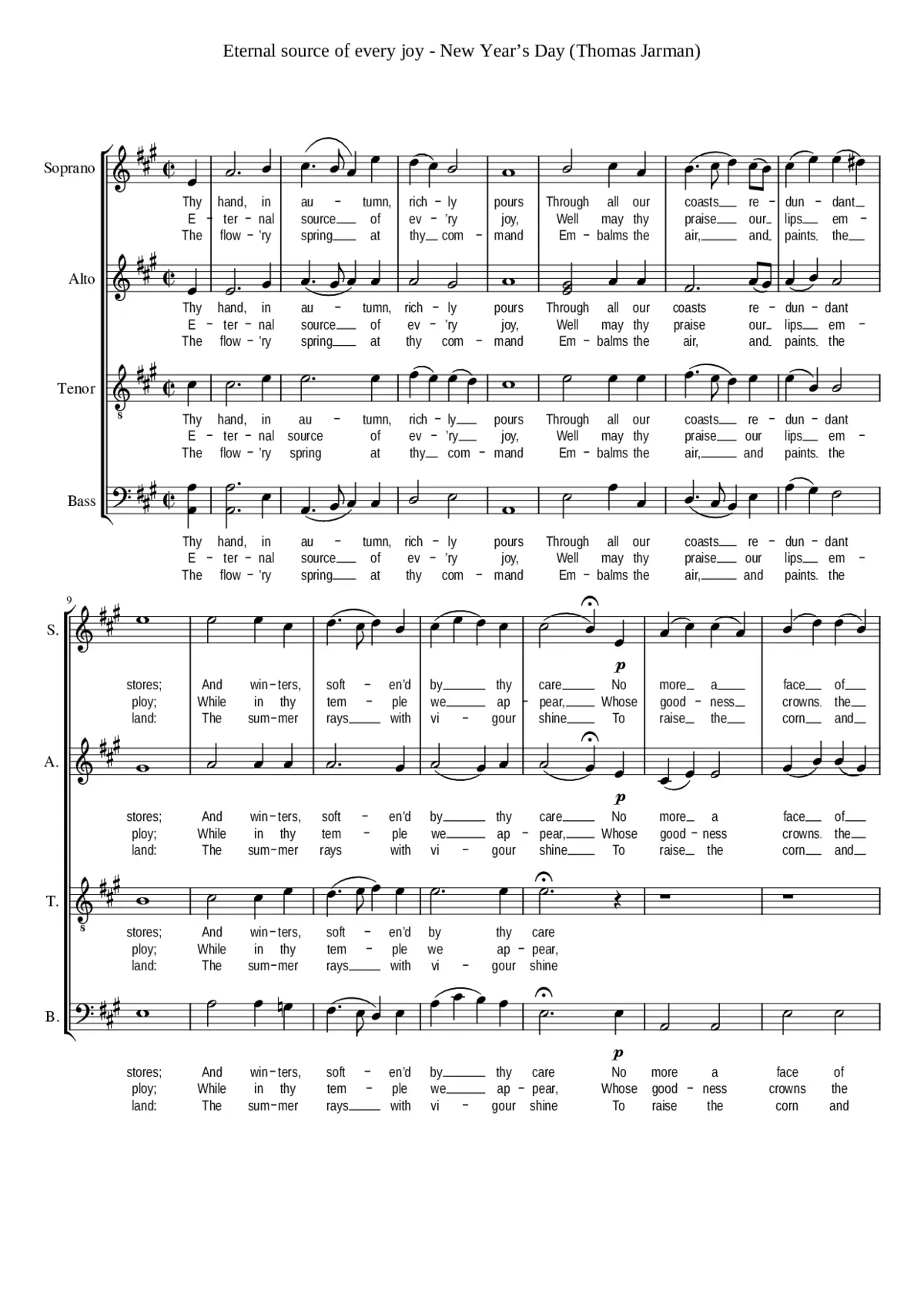 Eternal source of every joy - New Year's Day (Thomas Jarman)

Soprano

Thy hand, in au - tumn, rich - ly pours Through all our coasts re - dun - dant
E - ter - nal source of ev - 'ry joy, Well may thy praise our lips em -
The flow - 'ry spring at thy com - mand Em - balms the air, and paints the

Alto

Thy hand, in au - tumn, rich - ly pours Through all our coasts re - dun - dant
E - ter - nal source of ev - 'ry joy, Well may thy praise our lips em -
The flow - 'ry spring at thy com - mand Em - balms the air, and paints the

Tenor

Thy hand, in au - tumn, rich - ly pours Through all our coasts re - dun - dant
E - ter - nal source of ev - 'ry joy, Well may thy praise our lips em -
The flow - 'ry spring at thy com - mand Em - balms the air, and paints the

Bass

Thy hand, in au - tumn, rich - ly pours Through all our coasts re - dun - dant
E - ter - nal source of ev - 'ry joy, Well may thy praise our lips em -
The flow - 'ry spring at thy com - mand Em - balms the air, and paints the

9

S.

p

stores; And win - ters, soft - en'd by thy care No more a face of
ploy; While in thy tem - ple we ap - pear, Whose good - ness crowns the
land: The sum - mer rays with vi - gour shine To raise the corn and

A.

p

stores; And win - ters, soft - en'd by thy care No more a face of
ploy; While in thy tem - ple we ap - pear, Whose good - ness crowns the
land: The sum - mer rays with vi - gour shine To raise the corn and

T.

stores; And win - ters, soft - en'd by thy care
ploy; While in thy tem - ple we ap - pear,
land: The sum - mer rays with vi - gour shine

B.

p

stores; And win - ters, soft - en'd by thy care No more a face of
ploy; While in thy tem - ple we ap - pear, Whose good - ness crowns the
land: The sum - mer rays with vi - gour shine To raise the corn and